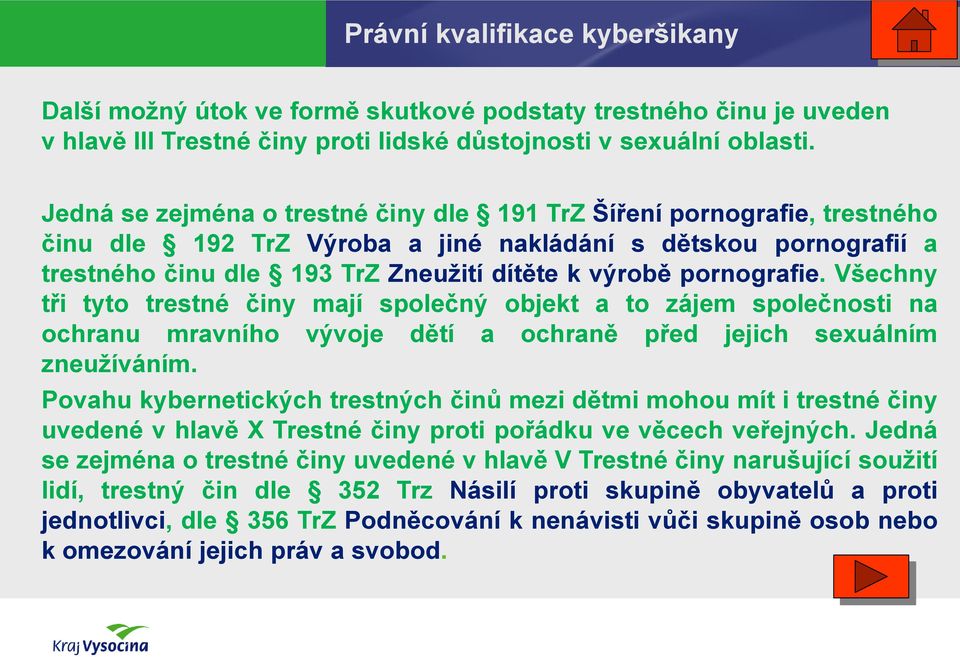 Právní kvalifikace kyberšikany

Další možný útok ve formě skutkové podstaty trestného činu je uveden v hlavě III Trestné činy proti lidské důstojnosti v sexuální oblasti.

Jedná se zejména o trestné činy dle § 191 TrZ Šíření pornografie, trestného činu dle § 192 TrZ Výroba a jiné nakládání s dětskou pornografií a trestného činu dle § 193 TrZ Zneužití dítěte k výrobě pornografie. Všechny tři tyto trestné činy mají společný objekt a to zájem společnosti na ochranu mravního vývoje dětí a ochraně před jejich sexuálním zneužíváním.

Povahu kybernetických trestných činů mezi dětmi mohou mít i trestné činy uvedené v hlavě X Trestné činy proti pořádku ve věcech veřejných. Jedná se zejména o trestné činy uvedené v hlavě V Trestné činy narušující soužití lidí, trestný čin dle § 352 Trz Násilí proti skupině obyvatelů a proti jednotlivci, dle § 356 TrZ Podněcování k nenávisti vůči skupině osob nebo k omezování jejich práv a svobod.

Kraj Vysočina